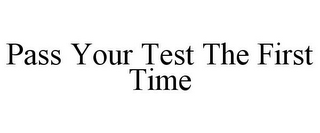 Pass Your Test The First Time